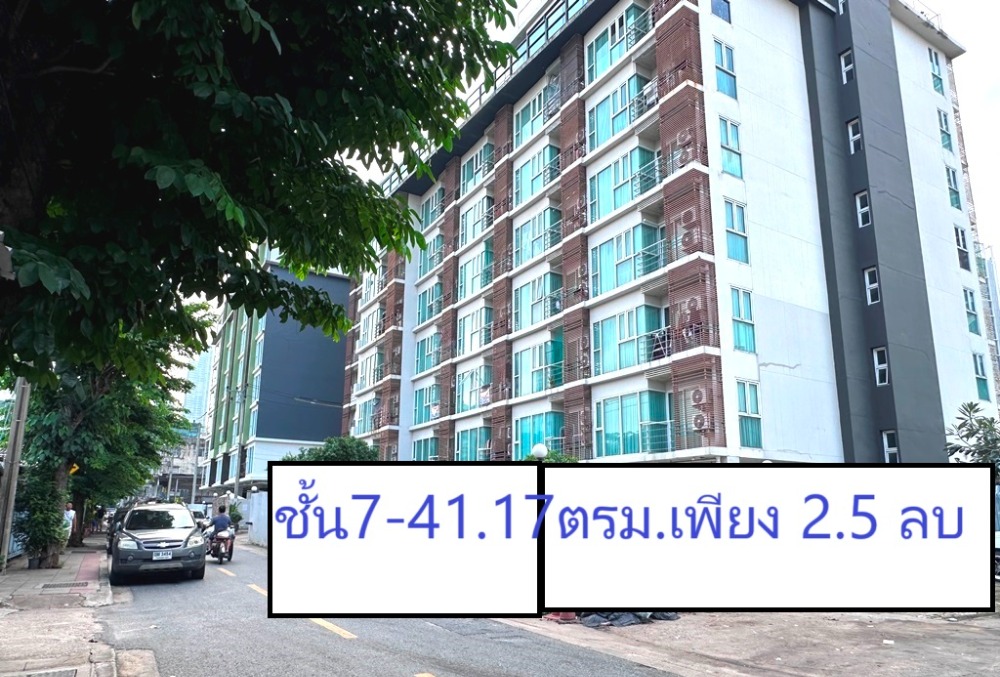 ชั้น7-41.17ตรม.เพียง 2.5 ลบ